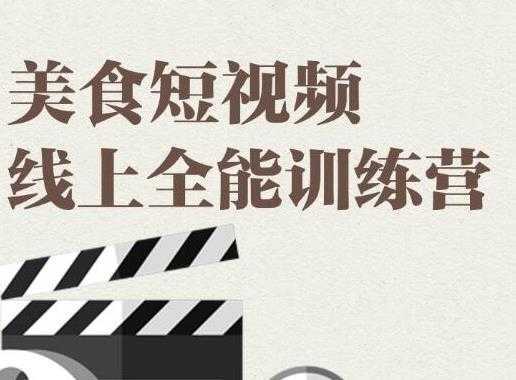 美食短视频
线上全能训练营